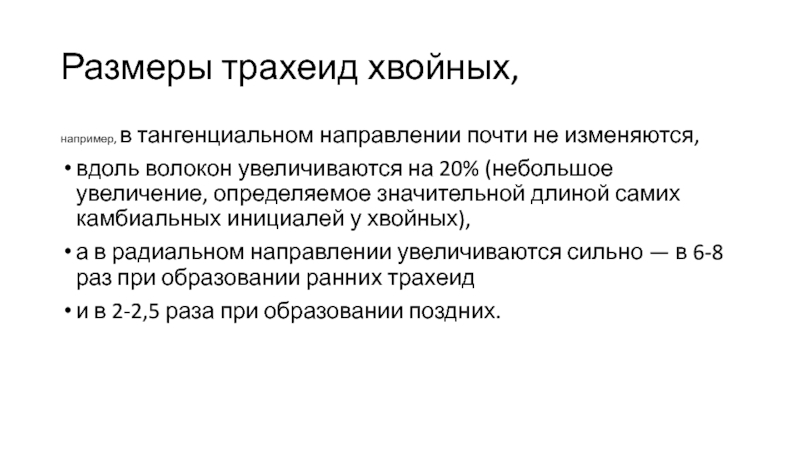 Размеры трахеид хвойных,

например, в тангенциальном направлении почти не изменяются,

• вдоль волокон увеличиваются на 20% (небольшое увеличение, определяемое значительной длиной самих камбиальных инициалей у хвойных),

• а в радиальном направлении увеличиваются сильно — в 6-8 раз при образовании ранних трахеид

• и в 2-2,5 раза при образовании поздних.